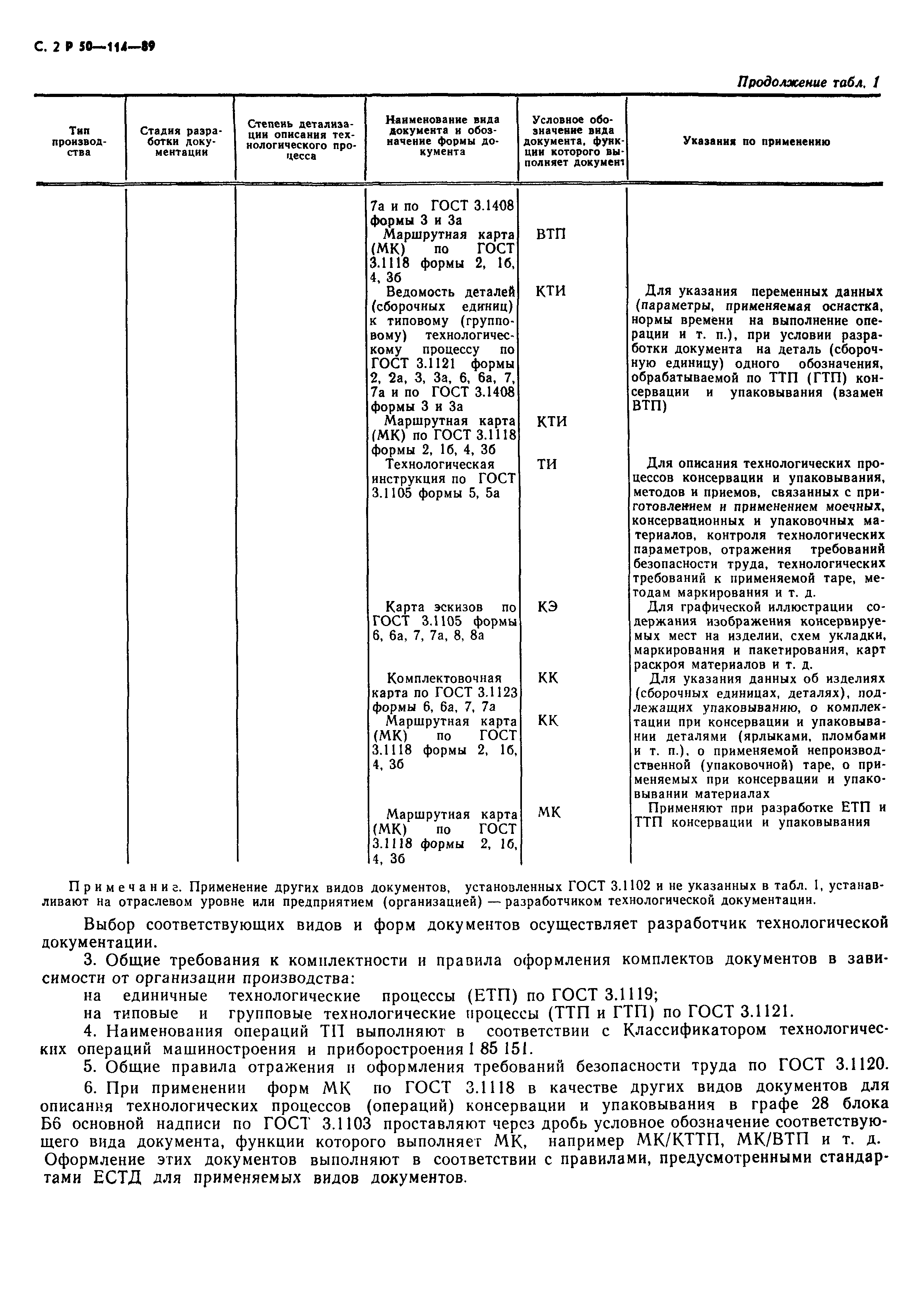 С. 2 Р 50—114—89

Продолжение табл. 1

| Тип производства | Стадия разработки документации | Степень детализации описания технологического процесса | Наименование вида документа и обозначение формы документа | Условное обозначение вида документа, функции которого выполняет документ | Указания по применению |
|---|---|---|---|---|---|
| | | | 7а и по ГОСТ 3.1408 формы 3 и 3а | | |
| | | | Маршрутная карта (МК) по ГОСТ 3.1118 формы 2, 1б, 4, 3б | ВТП | |
| | | | Ведомость деталей (сборочных единиц) к типовому (групповому) технологическому процессу по ГОСТ 3.1121 формы 2, 2а, 3, 3а, 6, 6а, 7, 7а и по ГОСТ 3.1408 формы 3 и 3а | КТИ | Для указания переменных данных (параметры, применяемая оснастка, нормы времени на выполнение операции и т. п.), при условии разработки документа на деталь (сборочную единицу) одного обозначения, обрабатываемой по ТТП (ГТП) консервации и упаковывания (взамен ВТП) |
| | | | Маршрутная карта (МК) по ГОСТ 3.1118 формы 2, 1б, 4, 3б | КТИ | |
| | | | Технологическая инструкция по ГОСТ 3.1105 формы 5, 5а | ТИ | Для описания технологических процессов консервации и упаковывания, методов и приемов, связанных с приготовлением и применением моечных, консервационных и упаковочных материалов, контроля технологических параметров, отражения требований безопасности труда, технологических требований к применяемой таре, методам маркирования и т. д. |
| | | | Карта эскизов по ГОСТ 3.1105 формы 6, 6а, 7, 7а, 8, 8а | КЭ | Для графической иллюстрации содержания изображения консервируемых мест на изделии, схем укладки, маркирования и пакетирования, карт раскроя материалов и т. д. |
| | | | Комплектовочная карта по ГОСТ 3.1123 формы 6, 6а, 7, 7а | КК | Для указания данных об изделиях (сборочных единицах, деталях), подлежащих упаковыванию, о комплектации при консервации и упаковывании деталями (ярлыками, пломбами и т. п.), о применяемой непроизводственной (упаковочной) таре, о применяемых при консервации и упаковывании материалах |
| | | | Маршрутная карта (МК) по ГОСТ 3.1118 формы 2, 1б, 4, 3б | КК | |
| | | | Маршрутная карта (МК) по ГОСТ 3.1118 формы 2, 1б, 4, 3б | МК | Применяют при разработке ЕТП и ТТП консервации и упаковывания |

Примечание. Применение других видов документов, установленных ГОСТ 3.1102 и не указанных в табл. 1, устанавливают на отраслевом уровне или предприятием (организацией) — разработчиком технологической документации.

Выбор соответствующих видов и форм документов осуществляет разработчик технологической документации.

3. Общие требования к комплектности и правила оформления комплектов документов в зависимости от организации производства:

на единичные технологические процессы (ЕТП) по ГОСТ 3.1119;

на типовые и групповые технологические процессы (ТТП и ГТП) по ГОСТ 3.1121.

4. Наименования операций ТП выполняют в соответствии с Классификатором технологических операций машиностроения и приборостроения 1 85 151.

5. Общие правила отражения и оформления требований безопасности труда по ГОСТ 3.1120.

6. При применении форм МК по ГОСТ 3.1118 в качестве других видов документов для описания технологических процессов (операций) консервации и упаковывания в графе 28 блока Б6 основной надписи по ГОСТ 3.1103 проставляют через дробь условное обозначение соответствующего вида документа, функции которого выполняет МК, например МК/КТТП, МК/ВТП и т. д. Оформление этих документов выполняют в соответствии с правилами, предусмотренными стандартами ЕСТД для применяемых видов документов.